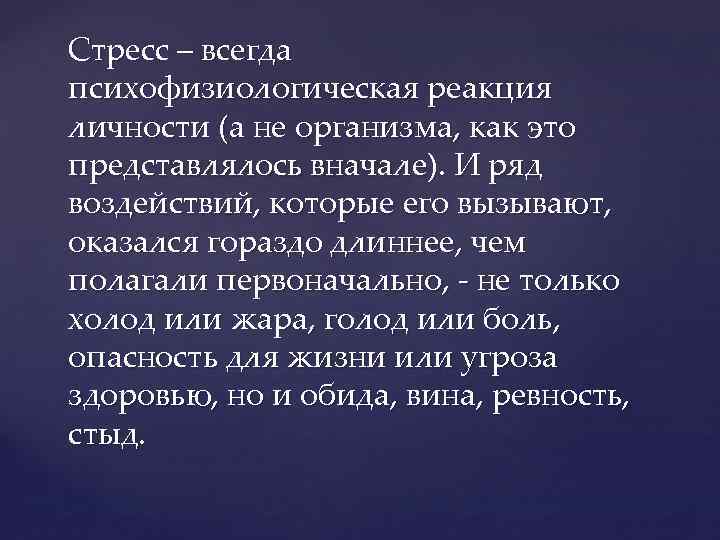 Стресс – всегда психофизиологическая реакция личности (а не организма, как это представлялось вначале). И ряд воздействий, которые его вызывают, оказался гораздо длиннее, чем полагали первоначально, - не только холод или жара, голод или боль, опасность для жизни или угроза здоровью, но и обида, вина, ревность, стыд.